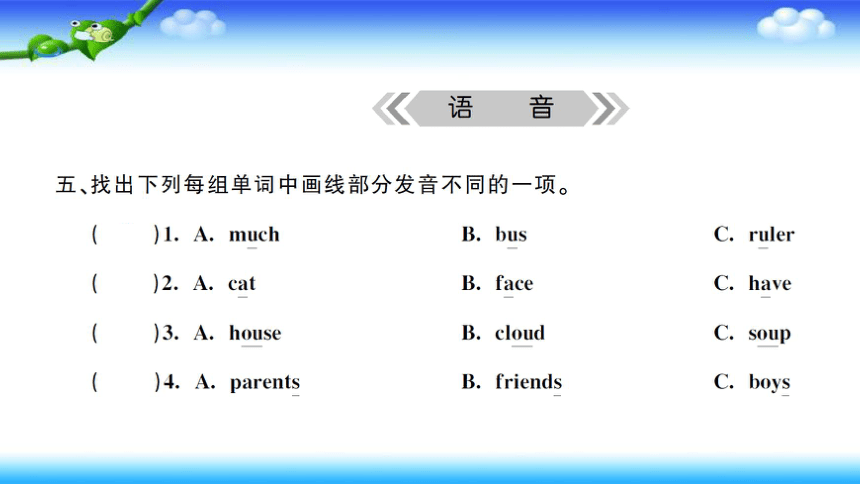 语　音

五、找出下列每组单词中画线部分发音不同的一项。

(　　)1. A. much　　B. bus　　C. ruler

(　　)2. A. cat　　B. face　　C. have

(　　)3. A. house　　B. cloud　　C. soup

(　　)4. A. parents　　B. friends　　C. boys